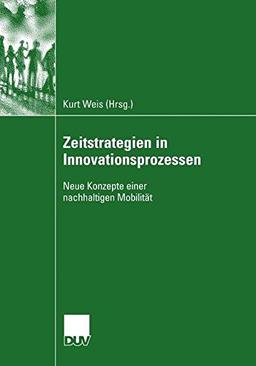 Kurt Weis (Hrsg.)

Zeitstrategien in Innovationsprozessen

Neue Konzepte einer nachhaltigen Mobilität

DUV